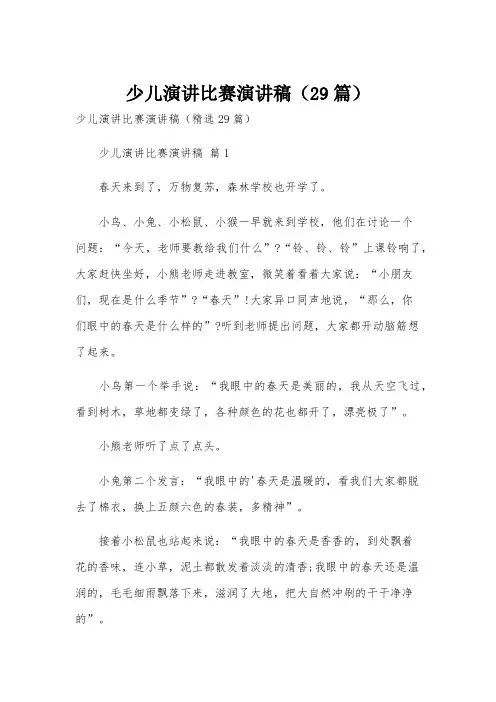 少儿演讲比赛演讲稿（29篇）

少儿演讲比赛演讲稿（精选29篇）

少儿演讲比赛演讲稿 篇1

春天来到了，万物复苏，森林学校也开学了。

小鸟、小兔、小松鼠、小猴一早就来到学校，他们在讨论一个问题：“今天，老师要教给我们什么”?“铃、铃、铃”上课铃响了，大家赶快坐好，小熊老师走进教室，微笑着看着大家说：“小朋友们，现在是什么季节”?“春天”!大家异口同声地说，“那么，你们眼中的春天是什么样的”?听到老师提出问题，大家都开动脑筋想了起来。

小鸟第一个举手说：“我眼中的春天是美丽的，我从天空飞过，看到树木，草地都变绿了，各种颜色的花也都开了，漂亮极了”。

小熊老师听了点了点头。

小兔第二个发言：“我眼中的'春天是温暖的，看我们大家都脱去了棉衣，换上五颜六色的春装，多精神”。

接着小松鼠也站起来说：“我眼中的春天是香香的，到处飘着花的香味，连小草，泥土都散发着淡淡的清香;我眼中的春天还是温润的，毛毛细雨飘落下来，滋润了大地，把大自然冲刷的干干净净的”。